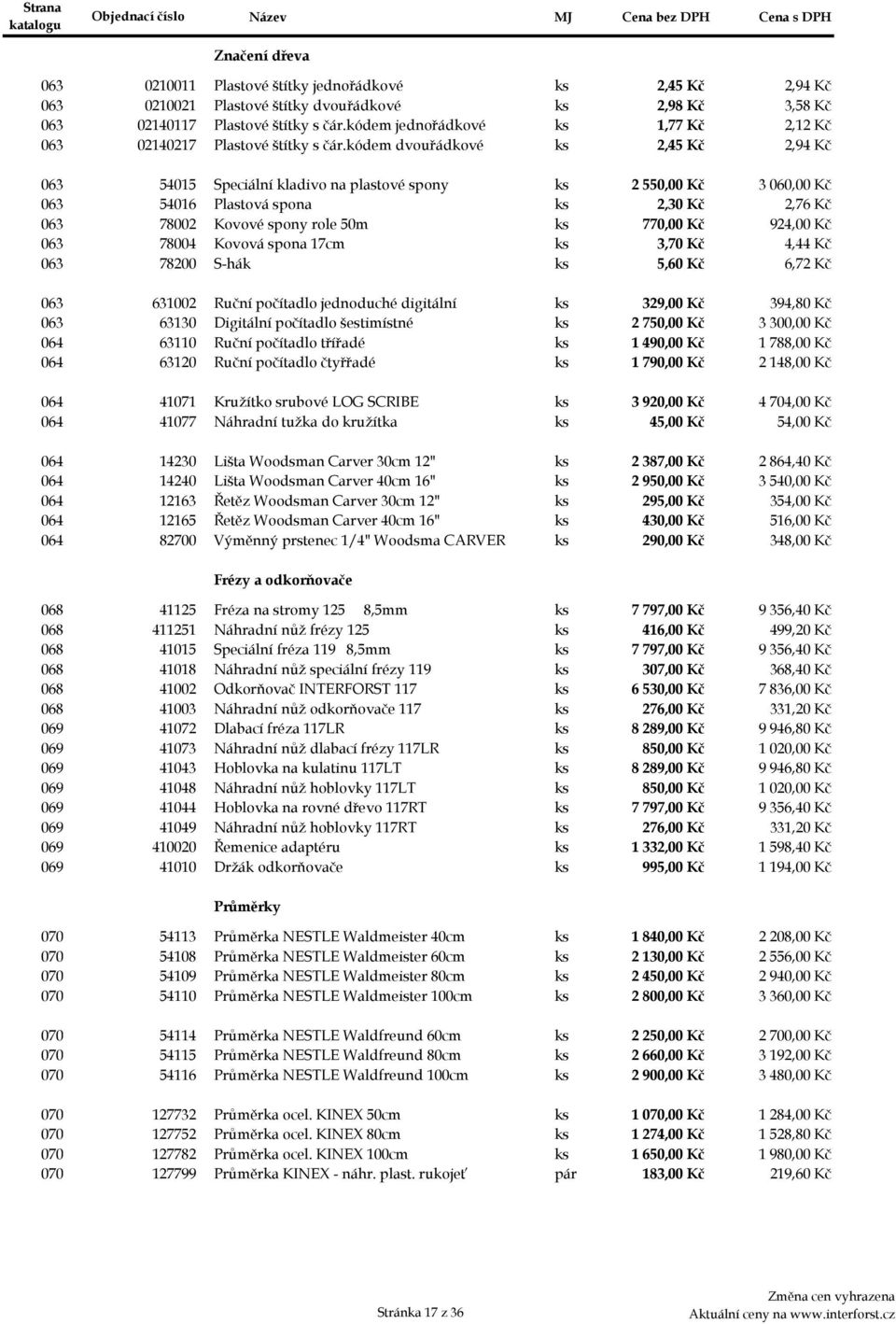 | Strana katalogu | Objednací číslo | Název | MJ | Cena bez DPH | Cena s DPH |
|---|---|---|---|---|---|
| | | **Značení dřeva** | | | |
| 063 | 0210011 | Plastové štítky jednořádkové | ks | 2,45 Kč | 2,94 Kč |
| 063 | 0210021 | Plastové štítky dvouřádkové | ks | 2,98 Kč | 3,58 Kč |
| 063 | 02140117 | Plastové štítky s čár.kódem jednořádkové | ks | 1,77 Kč | 2,12 Kč |
| 063 | 02140217 | Plastové štítky s čár.kódem dvouřádkové | ks | 2,45 Kč | 2,94 Kč |
| 063 | 54015 | Speciální kladivo na plastové spony | ks | 2 550,00 Kč | 3 060,00 Kč |
| 063 | 54016 | Plastová spona | ks | 2,30 Kč | 2,76 Kč |
| 063 | 78002 | Kovové spony role 50m | ks | 770,00 Kč | 924,00 Kč |
| 063 | 78004 | Kovová spona 17cm | ks | 3,70 Kč | 4,44 Kč |
| 063 | 78200 | S-hák | ks | 5,60 Kč | 6,72 Kč |
| 063 | 631002 | Ruční počítadlo jednoduché digitální | ks | 329,00 Kč | 394,80 Kč |
| 063 | 63130 | Digitální počítadlo šestimístné | ks | 2 750,00 Kč | 3 300,00 Kč |
| 064 | 63110 | Ruční počítadlo třířadé | ks | 1 490,00 Kč | 1 788,00 Kč |
| 064 | 63120 | Ruční počítadlo čtyřřadé | ks | 1 790,00 Kč | 2 148,00 Kč |
| 064 | 41071 | Kružítko srubové LOG SCRIBE | ks | 3 920,00 Kč | 4 704,00 Kč |
| 064 | 41077 | Náhradní tužka do kružítka | ks | 45,00 Kč | 54,00 Kč |
| 064 | 14230 | Lišta Woodsman Carver 30cm 12" | ks | 2 387,00 Kč | 2 864,40 Kč |
| 064 | 14240 | Lišta Woodsman Carver 40cm 16" | ks | 2 950,00 Kč | 3 540,00 Kč |
| 064 | 12163 | Řetěz Woodsman Carver 30cm 12" | ks | 295,00 Kč | 354,00 Kč |
| 064 | 12165 | Řetěz Woodsman Carver 40cm 16" | ks | 430,00 Kč | 516,00 Kč |
| 064 | 82700 | Výměnný prstenec 1/4" Woodsma CARVER | ks | 290,00 Kč | 348,00 Kč |
| | | **Frézy a odkorňovače** | | | |
| 068 | 41125 | Fréza na stromy 125 8,5mm | ks | 7 797,00 Kč | 9 356,40 Kč |
| 068 | 411251 | Náhradní nůž frézy 125 | ks | 416,00 Kč | 499,20 Kč |
| 068 | 41015 | Speciální fréza 119 8,5mm | ks | 7 797,00 Kč | 9 356,40 Kč |
| 068 | 41018 | Náhradní nůž speciální frézy 119 | ks | 307,00 Kč | 368,40 Kč |
| 068 | 41002 | Odkorňovač INTERFORST 117 | ks | 6 530,00 Kč | 7 836,00 Kč |
| 068 | 41003 | Náhradní nůž odkorňovače 117 | ks | 276,00 Kč | 331,20 Kč |
| 069 | 41072 | Dlabací fréza 117LR | ks | 8 289,00 Kč | 9 946,80 Kč |
| 069 | 41073 | Náhradní nůž dlabací frézy 117LR | ks | 850,00 Kč | 1 020,00 Kč |
| 069 | 41043 | Hoblovka na kulatinu 117LT | ks | 8 289,00 Kč | 9 946,80 Kč |
| 069 | 41048 | Náhradní nůž hoblovky 117LT | ks | 850,00 Kč | 1 020,00 Kč |
| 069 | 41044 | Hoblovka na rovné dřevo 117RT | ks | 7 797,00 Kč | 9 356,40 Kč |
| 069 | 41049 | Náhradní nůž hoblovky 117RT | ks | 276,00 Kč | 331,20 Kč |
| 069 | 410020 | Řemenice adaptéru | ks | 1 332,00 Kč | 1 598,40 Kč |
| 069 | 41010 | Držák odkorňovače | ks | 995,00 Kč | 1 194,00 Kč |
| | | **Průměrky** | | | |
| 070 | 54113 | Průměrka NESTLE Waldmeister 40cm | ks | 1 840,00 Kč | 2 208,00 Kč |
| 070 | 54108 | Průměrka NESTLE Waldmeister 60cm | ks | 2 130,00 Kč | 2 556,00 Kč |
| 070 | 54109 | Průměrka NESTLE Waldmeister 80cm | ks | 2 450,00 Kč | 2 940,00 Kč |
| 070 | 54110 | Průměrka NESTLE Waldmeister 100cm | ks | 2 800,00 Kč | 3 360,00 Kč |
| 070 | 54114 | Průměrka NESTLE Waldfreund 60cm | ks | 2 250,00 Kč | 2 700,00 Kč |
| 070 | 54115 | Průměrka NESTLE Waldfreund 80cm | ks | 2 660,00 Kč | 3 192,00 Kč |
| 070 | 54116 | Průměrka NESTLE Waldfreund 100cm | ks | 2 900,00 Kč | 3 480,00 Kč |
| 070 | 127732 | Průměrka ocel. KINEX 50cm | ks | 1 070,00 Kč | 1 284,00 Kč |
| 070 | 127752 | Průměrka ocel. KINEX 80cm | ks | 1 274,00 Kč | 1 528,80 Kč |
| 070 | 127782 | Průměrka ocel. KINEX 100cm | ks | 1 650,00 Kč | 1 980,00 Kč |
| 070 | 127799 | Průměrka KINEX - náhr. plast. rukojeť | pár | 183,00 Kč | 219,60 Kč |

Stránka 17 z 36

Změna cen vyhrazena
Aktuální ceny na www.interforst.cz